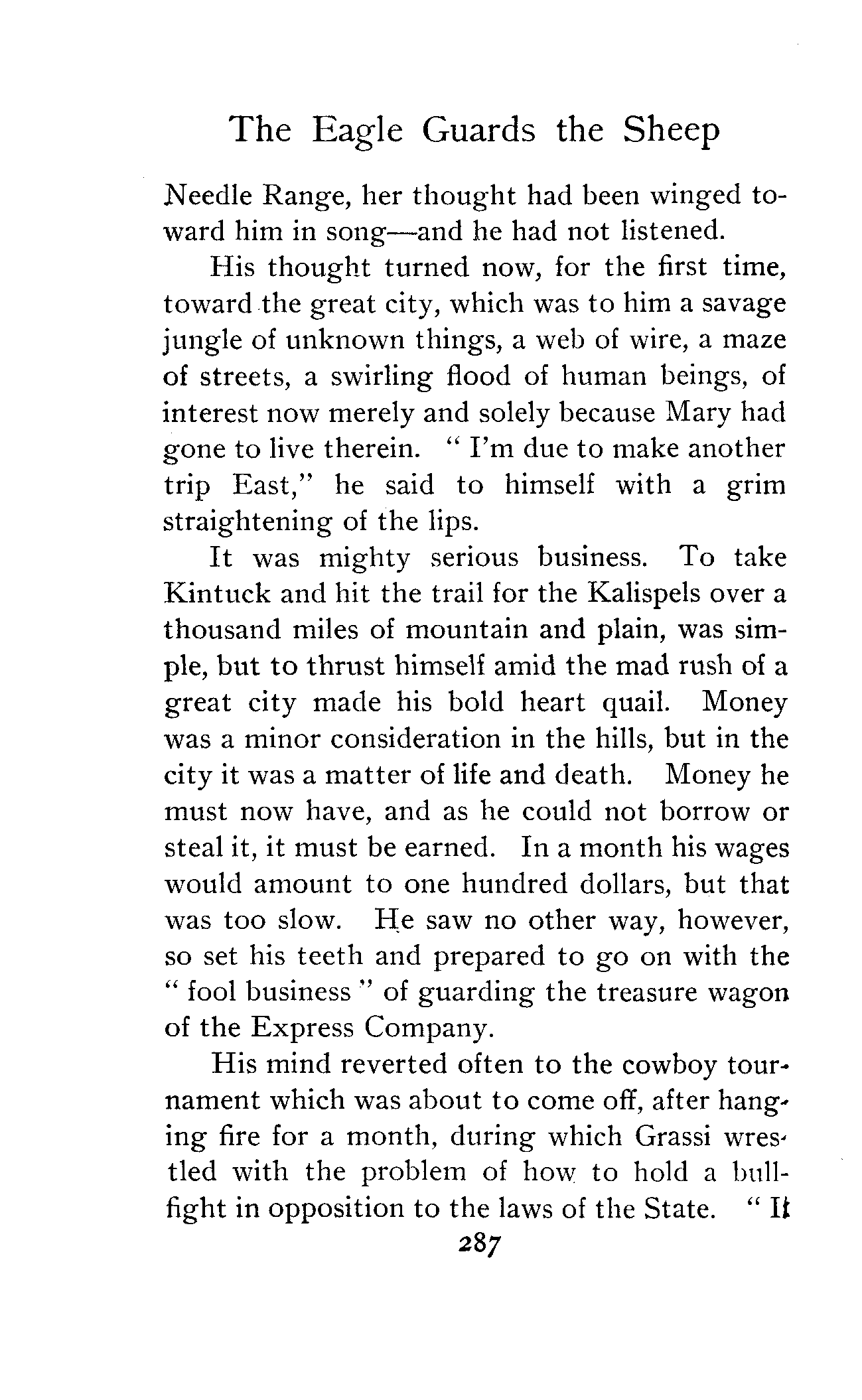 The Eagle Guards the Sheep

Needle Range, her thought had been winged toward him in song—and he had not listened.

His thought turned now, for the first time, toward the great city, which was to him a savage jungle of unknown things, a web of wire, a maze of streets, a swirling flood of human beings, of interest now merely and solely because Mary had gone to live therein. "I'm due to make another trip East," he said to himself with a grim straightening of the lips.

It was mighty serious business. To take Kintuck and hit the trail for the Kalispels over a thousand miles of mountain and plain, was simple, but to thrust himself amid the mad rush of a great city made his bold heart quail. Money was a minor consideration in the hills, but in the city it was a matter of life and death. Money he must now have, and as he could not borrow or steal it, it must be earned. In a month his wages would amount to one hundred dollars, but that was too slow. He saw no other way, however, so set his teeth and prepared to go on with the "fool business" of guarding the treasure wagon of the Express Company.

His mind reverted often to the cowboy tournament which was about to come off, after hanging fire for a month, during which Grassi wrestled with the problem of how to hold a bullfight in opposition to the laws of the State. "It

287